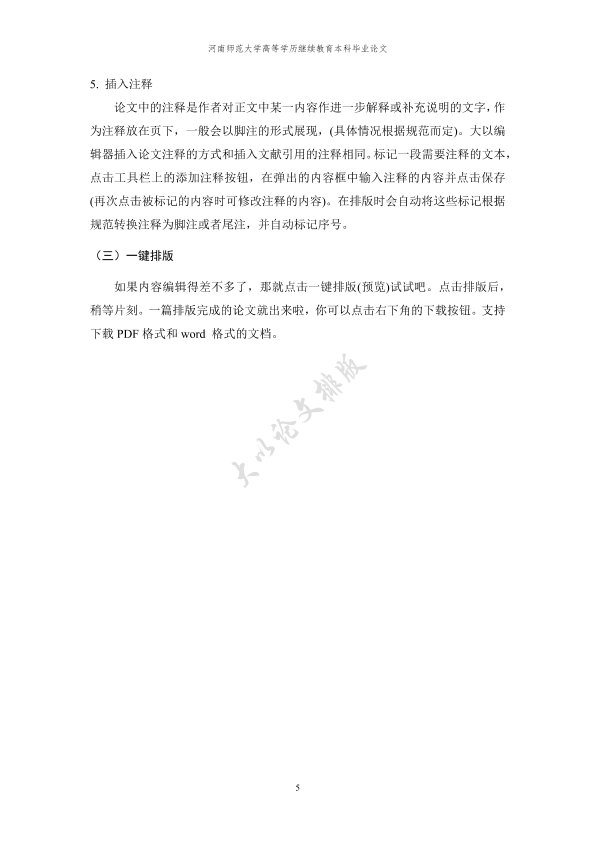 河南师范大学高等学历继续教育本科毕业论文

5. 插入注释

论文中的注释是作者对正文中某一内容作进一步解释或补充说明的文字，作为注释放在页下，一般会以脚注的形式展现，(具体情况根据规范而定)。大以编辑器插入论文注释的方式和插入文献引用的注释相同。标记一段需要注释的文本，点击工具栏上的添加注释按钮，在弹出的内容框中输入注释的内容并点击保存(再次点击被标记的内容时可修改注释的内容)。在排版时会自动将这些标记根据规范转换注释为脚注或者尾注，并自动标记序号。

（三）一键排版

如果内容编辑得差不多了，那就点击一键排版(预览)试试吧。点击排版后，稍等片刻。一篇排版完成的论文就出来啦，你可以点击右下角的下载按钮。支持下载 PDF 格式和 word 格式的文档。

大以论文排版

5